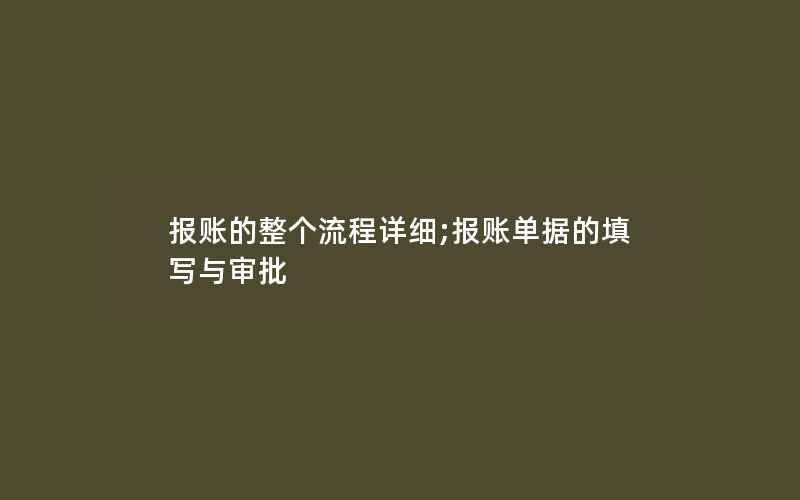 报账的整个流程详细;报账单据的填写与审批